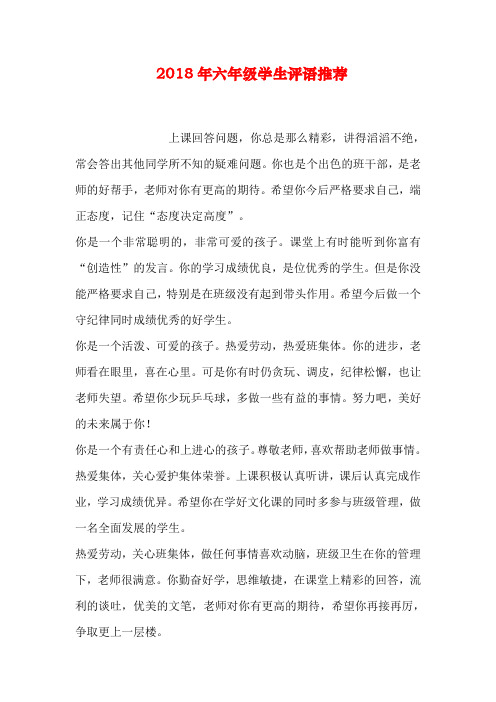 2018年六年级学生评语推荐

上课回答问题，你总是那么精彩，讲得滔滔不绝，常会答出其他同学所不知的疑难问题。你也是个出色的班干部，是老师的好帮手，老师对你有更高的期待。希望你今后严格要求自己，端正态度，记住“态度决定高度”。

你是一个非常聪明的，非常可爱的孩子。课堂上有时能听到你富有“创造性”的发言。你的学习成绩优良，是位优秀的学生。但是你没能严格要求自己，特别是在班级没有起到带头作用。希望今后做一个守纪律同时成绩优秀的好学生。

你是一个活泼、可爱的孩子。热爱劳动，热爱班集体。你的进步，老师看在眼里，喜在心里。可是你有时仍贪玩、调皮，纪律松懈，也让老师失望。希望你少玩乒乓球，多做一些有益的事情。努力吧，美好的未来属于你！

你是一个有责任心和上进心的孩子。尊敬老师，喜欢帮助老师做事情。热爱集体，关心爱护集体荣誉。上课积极认真听讲，课后认真完成作业，学习成绩优异。希望你在学好文化课的同时多参与班级管理，做一名全面发展的学生。

热爱劳动，关心班集体，做任何事情喜欢动脑，班级卫生在你的管理下，老师很满意。你勤奋好学，思维敏捷，在课堂上精彩的回答，流利的谈吐，优美的文笔，老师对你有更高的期待，希望你再接再厉，争取更上一层楼。